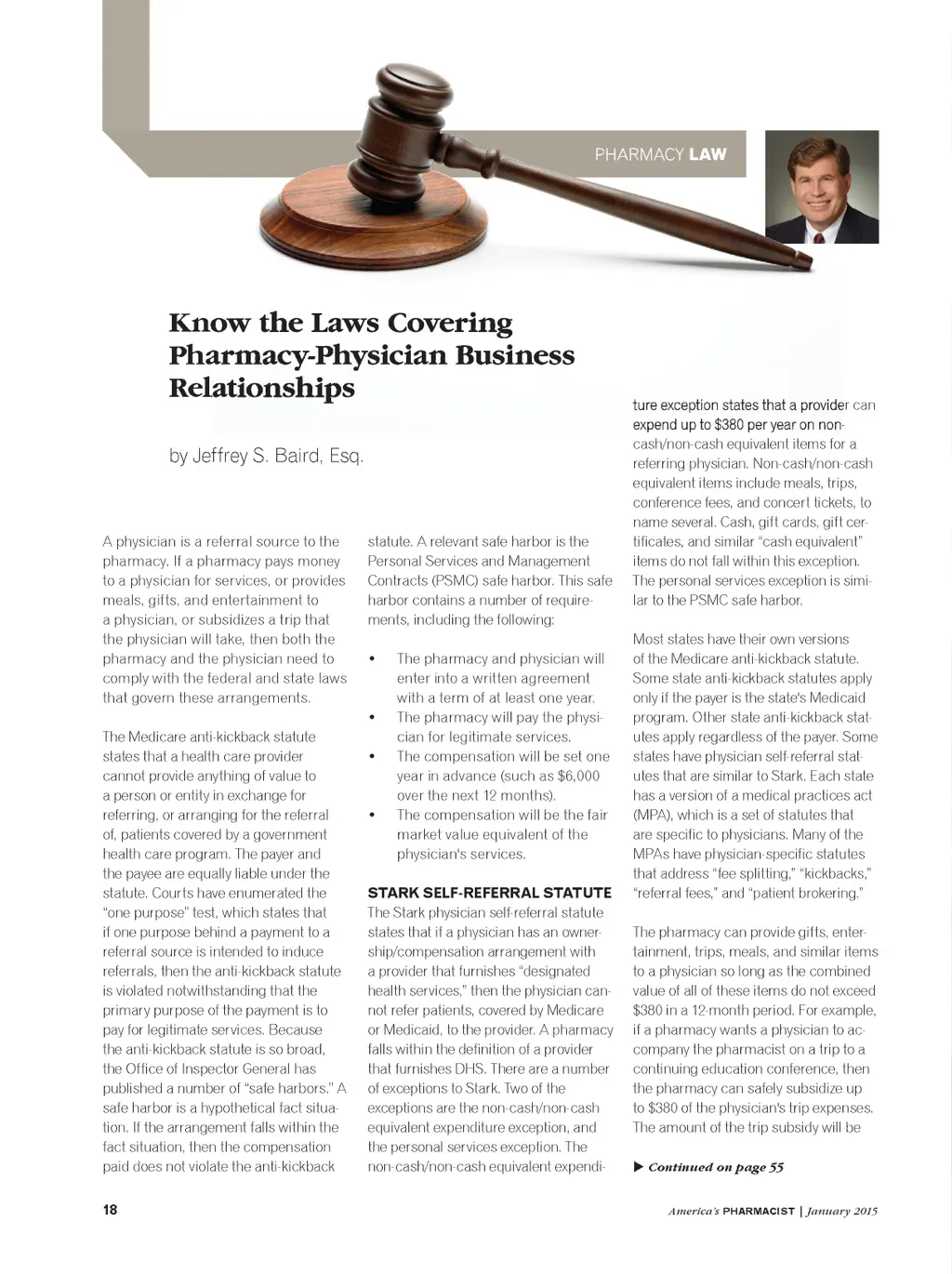 PHARMACY LAW

Know the Laws Covering Pharmacy-Physician Business Relationships

by Jeffrey S. Baird, Esq.

A physician is a referral source to the pharmacy. If a pharmacy pays money to a physician for services, or provides meals, gifts, and entertainment to a physician, or subsidizes a trip that the physician will take, then both the pharmacy and the physician need to comply with the federal and state laws that govern these arrangements.

The Medicare anti-kickback statute states that a health care provider cannot provide anything of value to a person or entity in exchange for referring, or arranging for the referral of, patients covered by a government health care program. The payer and the payee are equally liable under the statute. Courts have enumerated the "one purpose" test, which states that if one purpose behind a payment to a referral source is intended to induce referrals, then the anti-kickback statute is violated notwithstanding that the primary purpose of the payment is to pay for legitimate services. Because the anti-kickback statute is so broad, the Office of Inspector General has published a number of "safe harbors." A safe harbor is a hypothetical fact situation. If the arrangement falls within the fact situation, then the compensation paid does not violate the anti-kickback statute. A relevant safe harbor is the Personal Services and Management Contracts (PSMC) safe harbor. This safe harbor contains a number of requirements, including the following:

• The pharmacy and physician will enter into a written agreement with a term of at least one year.
• The pharmacy will pay the physician for legitimate services.
• The compensation will be set one year in advance (such as $6,000 over the next 12 months).
• The compensation will be the fair market value equivalent of the physician's services.

STARK SELF-REFERRAL STATUTE
The Stark physician self-referral statute states that if a physician has an ownership/compensation arrangement with a provider that furnishes "designated health services," then the physician cannot refer patients, covered by Medicare or Medicaid, to the provider. A pharmacy falls within the definition of a provider that furnishes DHS. There are a number of exceptions to Stark. Two of the exceptions are the non-cash/non-cash equivalent expenditure exception, and the personal services exception. The non-cash/non-cash equivalent expenditure exception states that a provider can expend up to $380 per year on non-cash/non-cash equivalent items for a referring physician. Non-cash/non-cash equivalent items include meals, trips, conference fees, and concert tickets, to name several. Cash, gift cards, gift certificates, and similar "cash equivalent" items do not fall within this exception. The personal services exception is similar to the PSMC safe harbor.

Most states have their own versions of the Medicare anti-kickback statute. Some state anti-kickback statutes apply only if the payer is the state's Medicaid program. Other state anti-kickback statutes apply regardless of the payer. Some states have physician self-referral statutes that are similar to Stark. Each state has a version of a medical practices act (MPA), which is a set of statutes that are specific to physicians. Many of the MPAs have physician-specific statutes that address "fee splitting," "kickbacks," "referral fees," and "patient brokering."

The pharmacy can provide gifts, entertainment, trips, meals, and similar items to a physician so long as the combined value of all of these items do not exceed $380 in a 12-month period. For example, if a pharmacy wants a physician to accompany the pharmacist on a trip to a continuing education conference, then the pharmacy can safely subsidize up to $380 of the physician's trip expenses. The amount of the trip subsidy will be

▶ Continued on page 55

18

America's PHARMACIST | January 2015